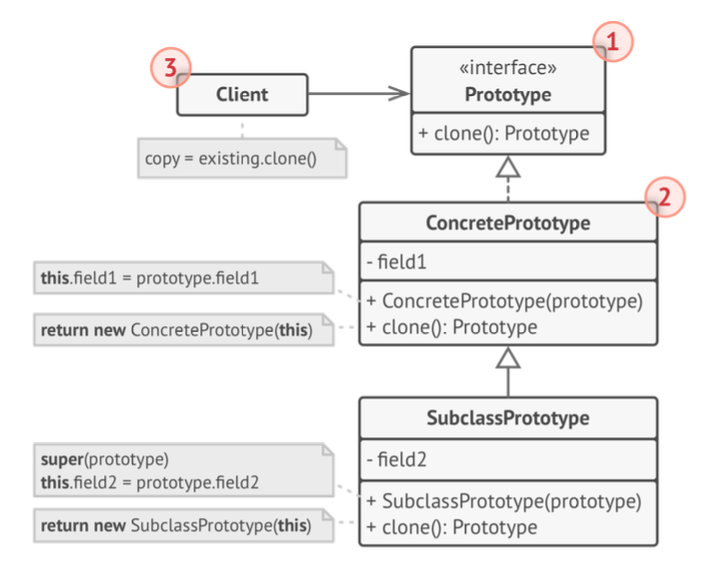 3

Client

copy = existing.clone()

1

«interface»
Prototype

+ clone(): Prototype

2

ConcretePrototype

- field1

+ ConcretePrototype(prototype)
+ clone(): Prototype

this.field1 = prototype.field1

return new ConcretePrototype(this)

SubclassPrototype

- field2

+ SubclassPrototype(prototype)
+ clone(): Prototype

super(prototype)
this.field2 = prototype.field2

return new SubclassPrototype(this)